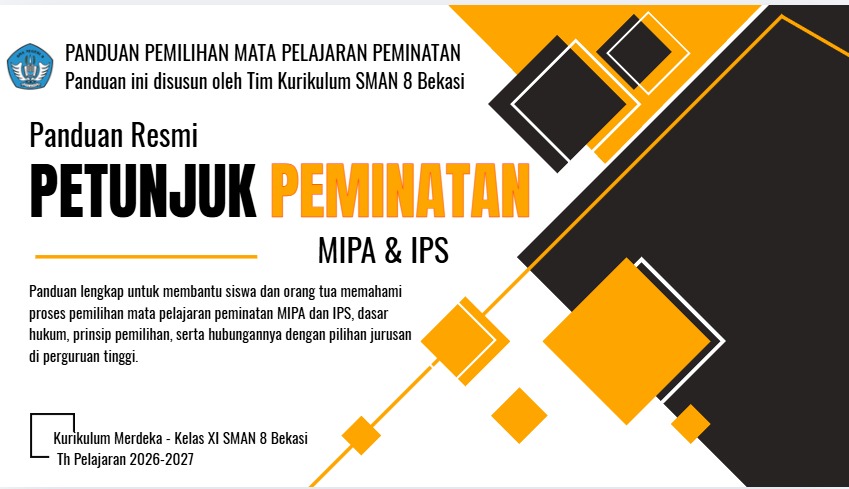 PANDUAN PEMILIHAN MATA PELAJARAN PEMINATAN
Panduan ini disusun oleh Tim Kurikulum SMAN 8 Bekasi

Panduan Resmi

PETUNJUK PEMINATAN

MIPA & IPS

Panduan lengkap untuk membantu siswa dan orang tua memahami proses pemilihan mata pelajaran peminatan MIPA dan IPS, dasar hukum, prinsip pemilihan, serta hubungannya dengan pilihan jurusan di perguruan tinggi.

Kurikulum Merdeka - Kelas XI SMAN 8 Bekasi
Th Pelajaran 2026-2027